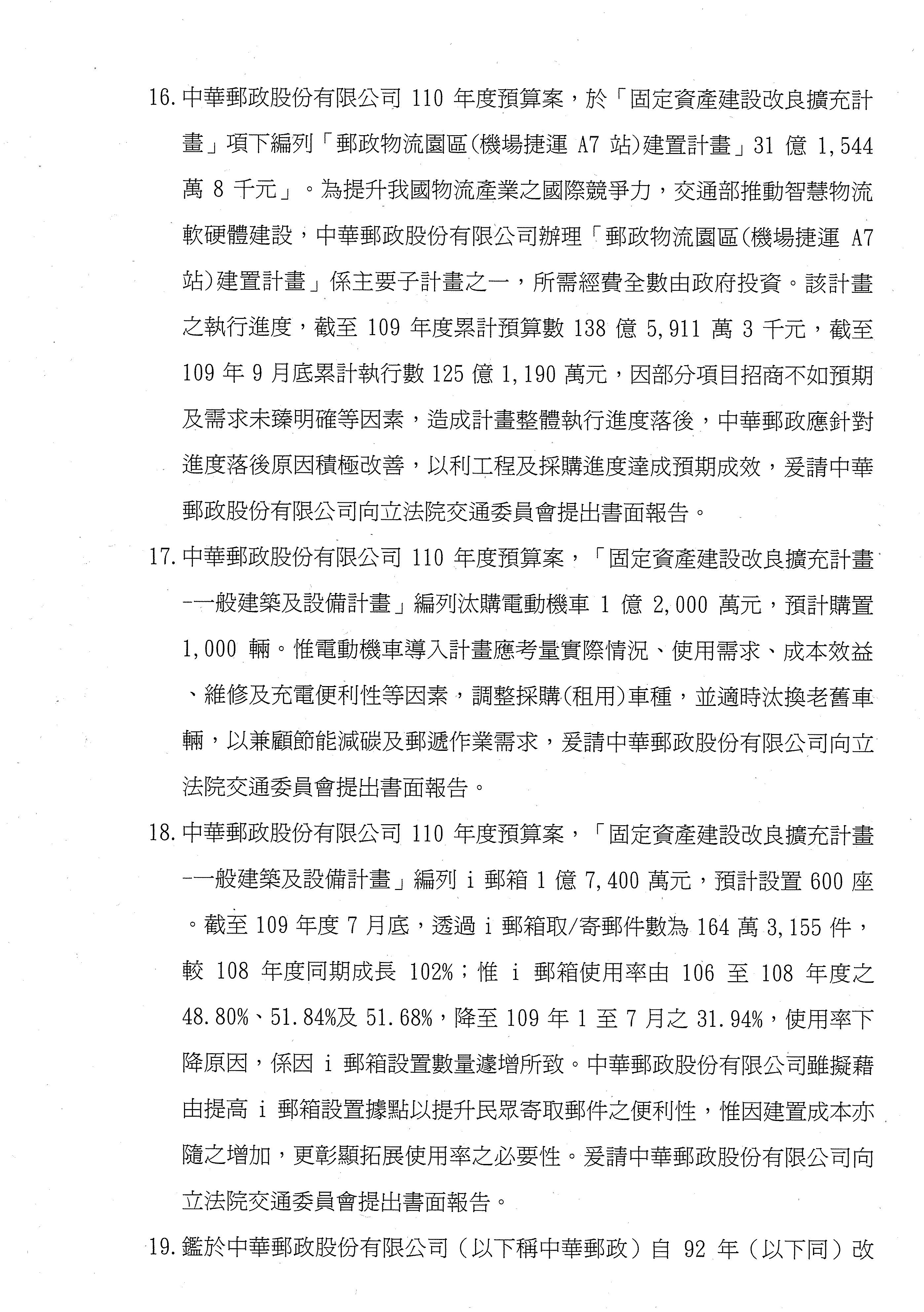 16. 中華郵政股份有限公司 110 年度預算案，於「固定資產建設改良擴充計畫」項下編列「郵政物流園區(機場捷運 A7 站)建置計畫」31 億 1,544 萬 8 千元」。為提升我國物流產業之國際競爭力，交通部推動智慧物流軟硬體建設，中華郵政股份有限公司辦理「郵政物流園區(機場捷運 A7 站)建置計畫」係主要子計畫之一，所需經費全數由政府投資。該計畫之執行進度，截至 109 年度累計預算數 138 億 5,911 萬 3 千元，截至 109 年 9 月底累計執行數 125 億 1,190 萬元，因部分項目招商不如預期及需求未臻明確等因素，造成計畫整體執行進度落後，中華郵政應針對進度落後原因積極改善，以利工程及採購進度達成預期成效，爰請中華郵政股份有限公司向立法院交通委員會提出書面報告。

17. 中華郵政股份有限公司 110 年度預算案，「固定資產建設改良擴充計畫--一般建築及設備計畫」編列汰購電動機車 1 億 2,000 萬元，預計購置 1,000 輛。惟電動機車導入計畫應考量實際情況、使用需求、成本效益、維修及充電便利性等因素，調整採購(租用)車種，並適時汰換老舊車輛，以兼顧節能減碳及郵遞作業需求，爰請中華郵政股份有限公司向立法院交通委員會提出書面報告。

18. 中華郵政股份有限公司 110 年度預算案，「固定資產建設改良擴充計畫--一般建築及設備計畫」編列 i 郵箱 1 億 7,400 萬元，預計設置 600 座。截至 109 年度 7 月底，透過 i 郵箱取/寄郵件數為 164 萬 3,155 件，較 108 年度同期成長 102%；惟 i 郵箱使用率由 106 至 108 年度之 48.80%、51.84%及 51.68%，降至 109 年 1 至 7 月之 31.94%，使用率下降原因，係因 i 郵箱設置數量遽增所致。中華郵政股份有限公司雖擬藉由提高 i 郵箱設置據點以提升民眾寄取郵件之便利性，惟因建置成本亦隨之增加，更彰顯拓展使用率之必要性。爰請中華郵政股份有限公司向立法院交通委員會提出書面報告。

19. 鑑於中華郵政股份有限公司（以下稱中華郵政）自 92 年（以下同）改